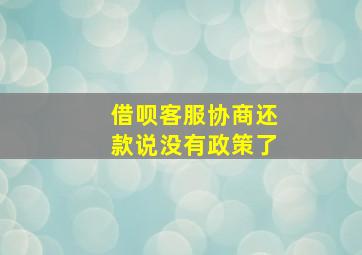 借呗客服协商还款说没有政策了